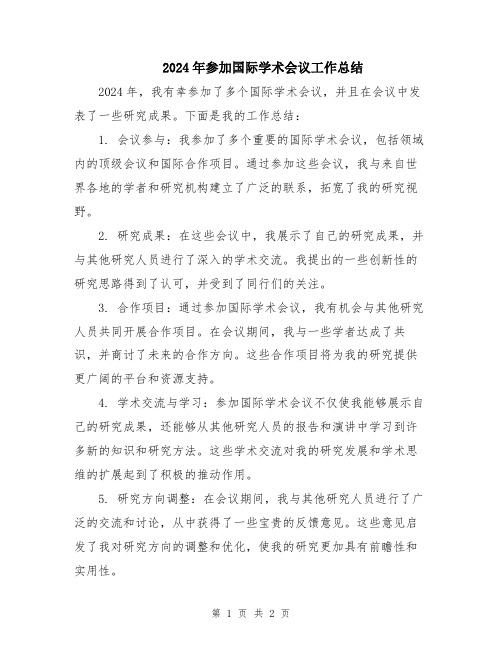 2024年参加国际学术会议工作总结

2024年，我有幸参加了多个国际学术会议，并且在会议中发表了一些研究成果。下面是我的工作总结：

1. 会议参与：我参加了多个重要的国际学术会议，包括领域内的顶级会议和国际合作项目。通过参加这些会议，我与来自世界各地的学者和研究机构建立了广泛的联系，拓宽了我的研究视野。

2. 研究成果：在这些会议中，我展示了自己的研究成果，并与其他研究人员进行了深入的学术交流。我提出的一些创新性的研究思路得到了认可，并受到了同行们的关注。

3. 合作项目：通过参加国际学术会议，我有机会与其他研究人员共同开展合作项目。在会议期间，我与一些学者达成了共识，并商讨了未来的合作方向。这些合作项目将为我的研究提供更广阔的平台和资源支持。

4. 学术交流与学习：参加国际学术会议不仅使我能够展示自己的研究成果，还能够从其他研究人员的报告和演讲中学习到许多新的知识和研究方法。这些学术交流对我的研究发展和学术思维的扩展起到了积极的推动作用。

5. 研究方向调整：在会议期间，我与其他研究人员进行了广泛的交流和讨论，从中获得了一些宝贵的反馈意见。这些意见启发了我对研究方向的调整和优化，使我的研究更加具有前瞻性和实用性。

第 1 页 共 2 页